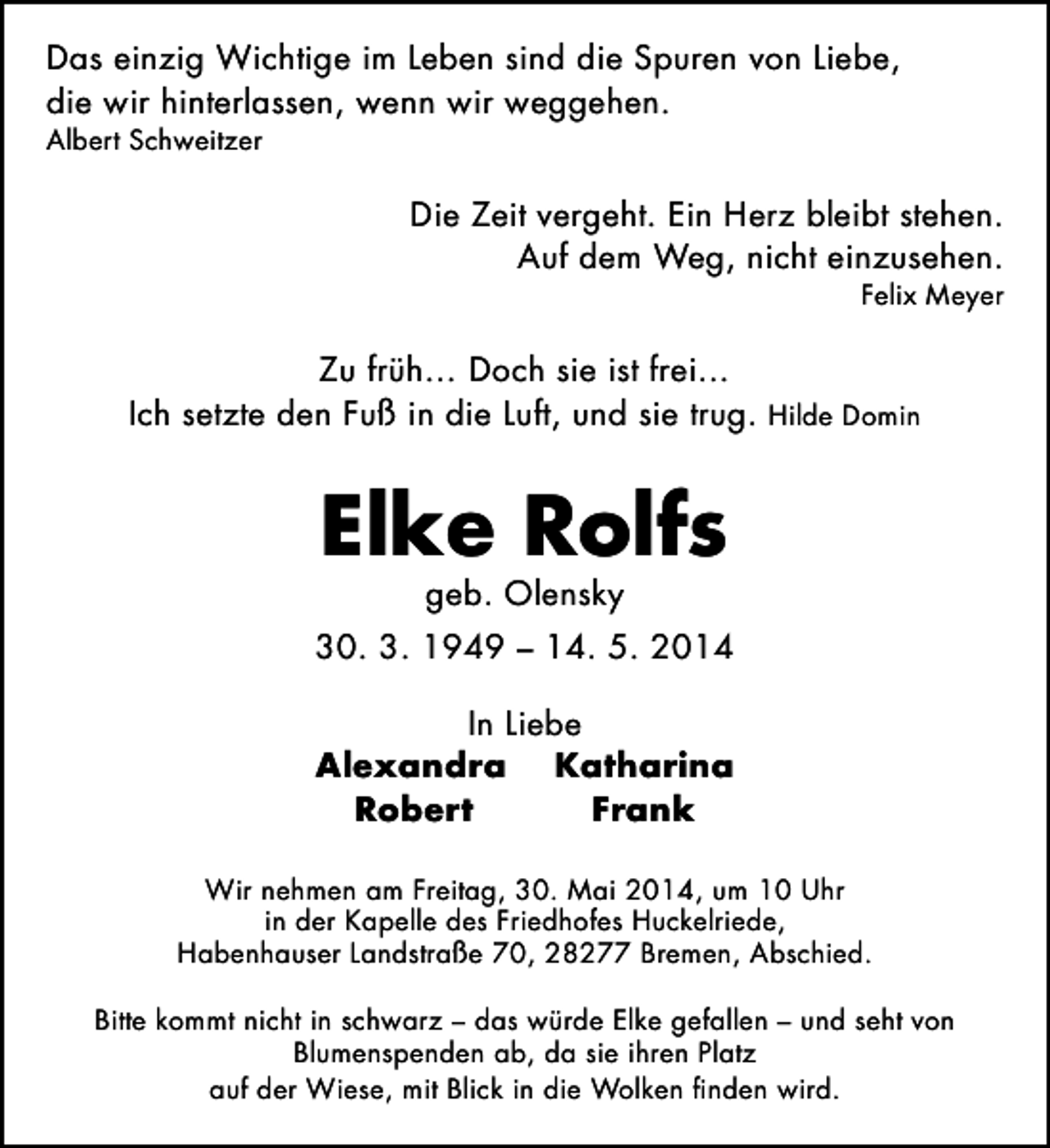 Das einzig Wichtige im Leben sind die Spuren von Liebe, die wir hinterlassen, wenn wir weggehen.
Albert Schweitzer

Die Zeit vergeht. Ein Herz bleibt stehen.
Auf dem Weg, nicht einzusehen.
Felix Meyer

Zu früh... Doch sie ist frei...
Ich setzte den Fuß in die Luft, und sie trug. Hilde Domin

Elke Rolfs
geb. Olensky
30. 3. 1949 – 14. 5. 2014

In Liebe
Alexandra Katharina
Robert Frank

Wir nehmen am Freitag, 30. Mai 2014, um 10 Uhr in der Kapelle des Friedhofes Huckelriede, Habenhauser Landstraße 70, 28277 Bremen, Abschied.

Bitte kommt nicht in schwarz – das würde Elke gefallen – und seht von Blumenspenden ab, da sie ihren Platz auf der Wiese, mit Blick in die Wolken finden wird.